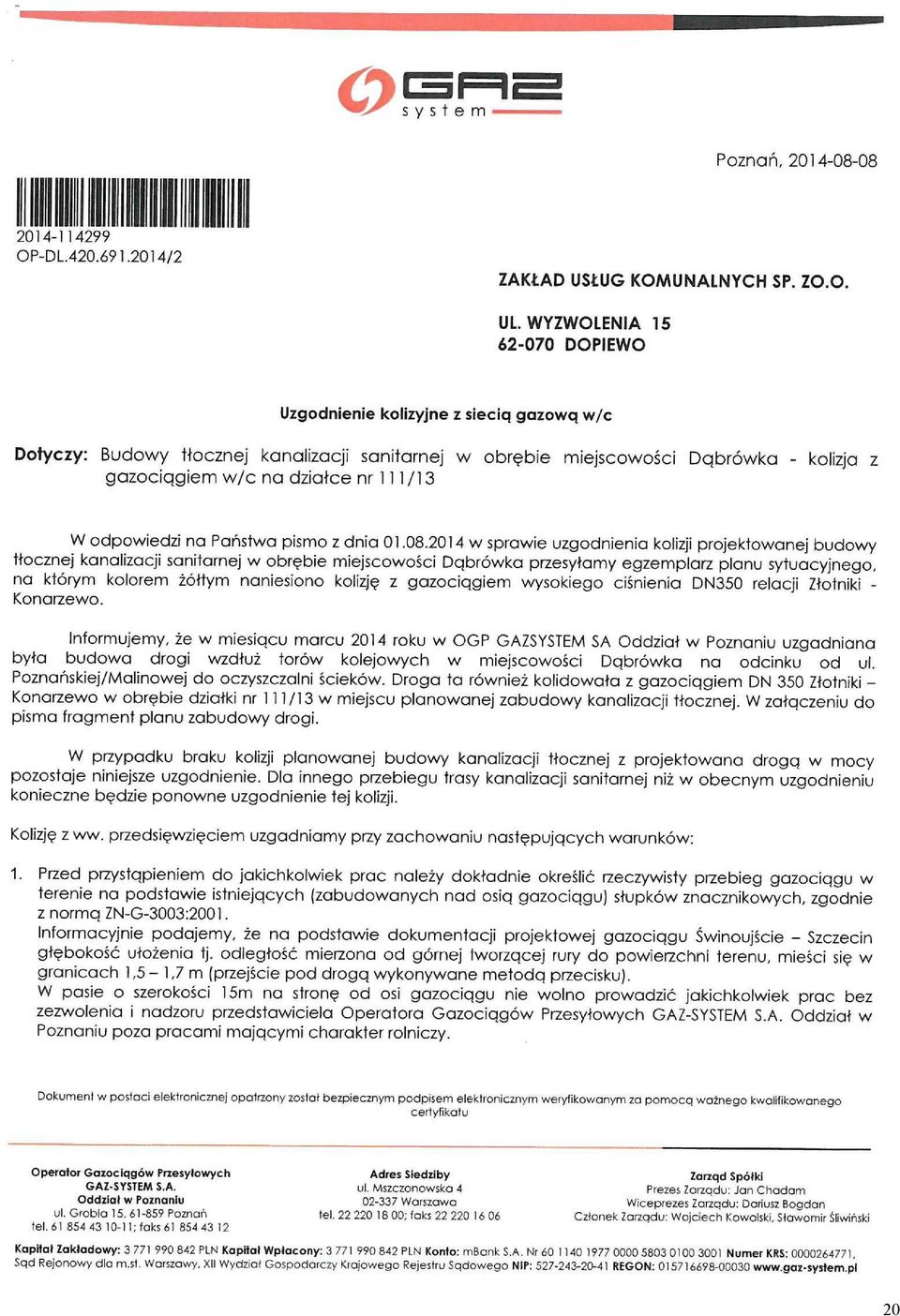 GAZ system

Poznań, 2014-08-08

2014-114299
OP-DL.420.691.2014/2

ZAKŁAD USŁUG KOMUNALNYCH SP. ZO.O.

UL. WYZWOLENIA 15
62-070 DOPIEWO

Uzgodnienie kolizyjne z siecią gazową w/c

Dotyczy: Budowy tłocznej kanalizacji sanitarnej w obrębie miejscowości Dąbrówka - kolizja z gazociągiem w/c na działce nr 111/13

W odpowiedzi na Państwa pismo z dnia 01.08.2014 w sprawie uzgodnienia kolizji projektowanej budowy tłocznej kanalizacji sanitarnej w obrębie miejscowości Dąbrówka przesyłamy egzemplarz planu sytuacyjnego, na którym kolorem żółtym naniesiono kolizję z gazociągiem wysokiego ciśnienia DN350 relacji Złotniki - Konarzewo.

Informujemy, że w miesiącu marcu 2014 roku w OGP GAZSYSTEM SA Oddział w Poznaniu uzgadniana była budowa drogi wzdłuż torów kolejowych w miejscowości Dąbrówka na odcinku od ul. Poznańskiej/Malinowej do oczyszczalni ścieków. Droga ta również kolidowała z gazociągiem DN 350 Złotniki – Konarzewo w obrębie działki nr 111/13 w miejscu planowanej zabudowy kanalizacji tłocznej. W załączeniu do pisma fragment planu zabudowy drogi.

W przypadku braku kolizji planowanej budowy kanalizacji tłocznej z projektowana drogą w mocy pozostaje niniejsze uzgodnienie. Dla innego przebiegu trasy kanalizacji sanitarnej niż w obecnym uzgodnieniu konieczne będzie ponowne uzgodnienie tej kolizji.

Kolizję z ww. przedsięwzięciem uzgadniamy przy zachowaniu następujących warunków:

1. Przed przystąpieniem do jakichkolwiek prac należy dokładnie określić rzeczywisty przebieg gazociągu w terenie na podstawie istniejących (zabudowanych nad osią gazociągu) słupków znacznikowych, zgodnie z normą ZN-G-3003:2001.
Informacyjnie podajemy, że na podstawie dokumentacji projektowej gazociągu Świnoujście – Szczecin głębokość ułożenia tj. odległość mierzona od górnej tworzącej rury do powierzchni terenu, mieści się w granicach 1,5 – 1,7 m (przejście pod drogą wykonywane metodą przecisku).
W pasie o szerokości 15m na stronę od osi gazociągu nie wolno prowadzić jakichkolwiek prac bez zezwolenia i nadzoru przedstawiciela Operatora Gazociągów Przesyłowych GAZ-SYSTEM S.A. Oddział w Poznaniu poza pracami mającymi charakter rolniczy.

Dokument w postaci elektronicznej opatrzony został bezpiecznym podpisem elektronicznym weryfikowanym za pomocą ważnego kwalifikowanego certyfikatu

Operator Gazociągów Przesyłowych
GAZ-SYSTEM S.A.
Oddział w Poznaniu
ul. Grobla 15, 61-859 Poznań
tel. 61 854 43 10-11; faks 61 854 43 12

Adres Siedziby
ul. Mszczonowska 4
02-337 Warszawa
tel. 22 220 18 00; faks 22 220 16 06

Zarząd Spółki
Prezes Zarządu: Jan Chadam
Wiceprezes Zarządu: Dariusz Bogdan
Członek Zarządu: Wojciech Kowalski, Sławomir Śliwiński

Kapitał Zakładowy: 3 771 990 842 PLN Kapitał Wpłacony: 3 771 990 842 PLN Konto: mBank S.A. Nr 60 1140 1977 0000 5803 0100 3001 Numer KRS: 0000264771, Sąd Rejonowy dla m.st. Warszawy, XII Wydział Gospodarczy Krajowego Rejestru Sądowego NIP: 527-243-20-41 REGON: 015716698-00030 www.gaz-system.pl

20